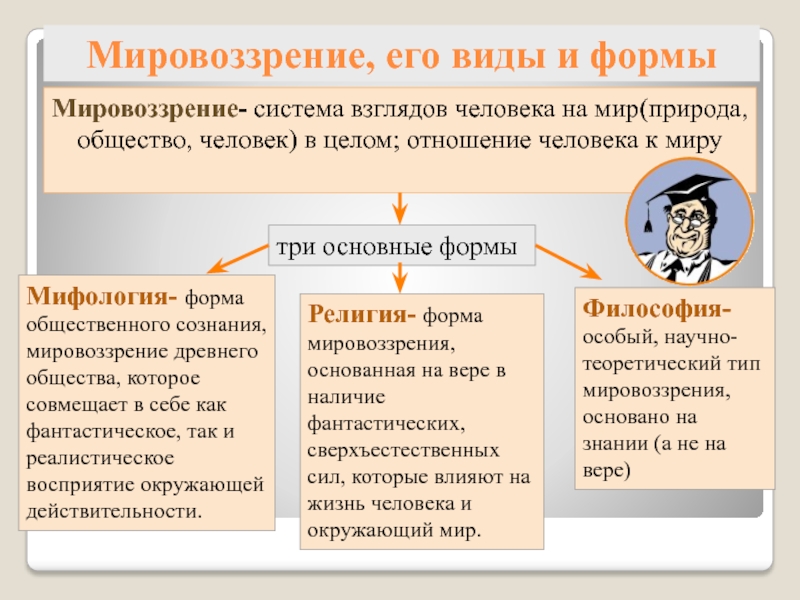 Мировоззрение, его виды и формы

Мировоззрение- система взглядов человека на мир(природа, общество, человек) в целом; отношение человека к миру

три основные формы

Мифология- форма общественного сознания, мировоззрение древнего общества, которое совмещает в себе как фантастическое, так и реалистическое восприятие окружающей действительности.

Религия- форма мировоззрения, основанная на вере в наличие фантастических, сверхъестественных сил, которые влияют на жизнь человека и окружающий мир.

Философия- особый, научно-теоретический тип мировоззрения, основано на знании (а не на вере)